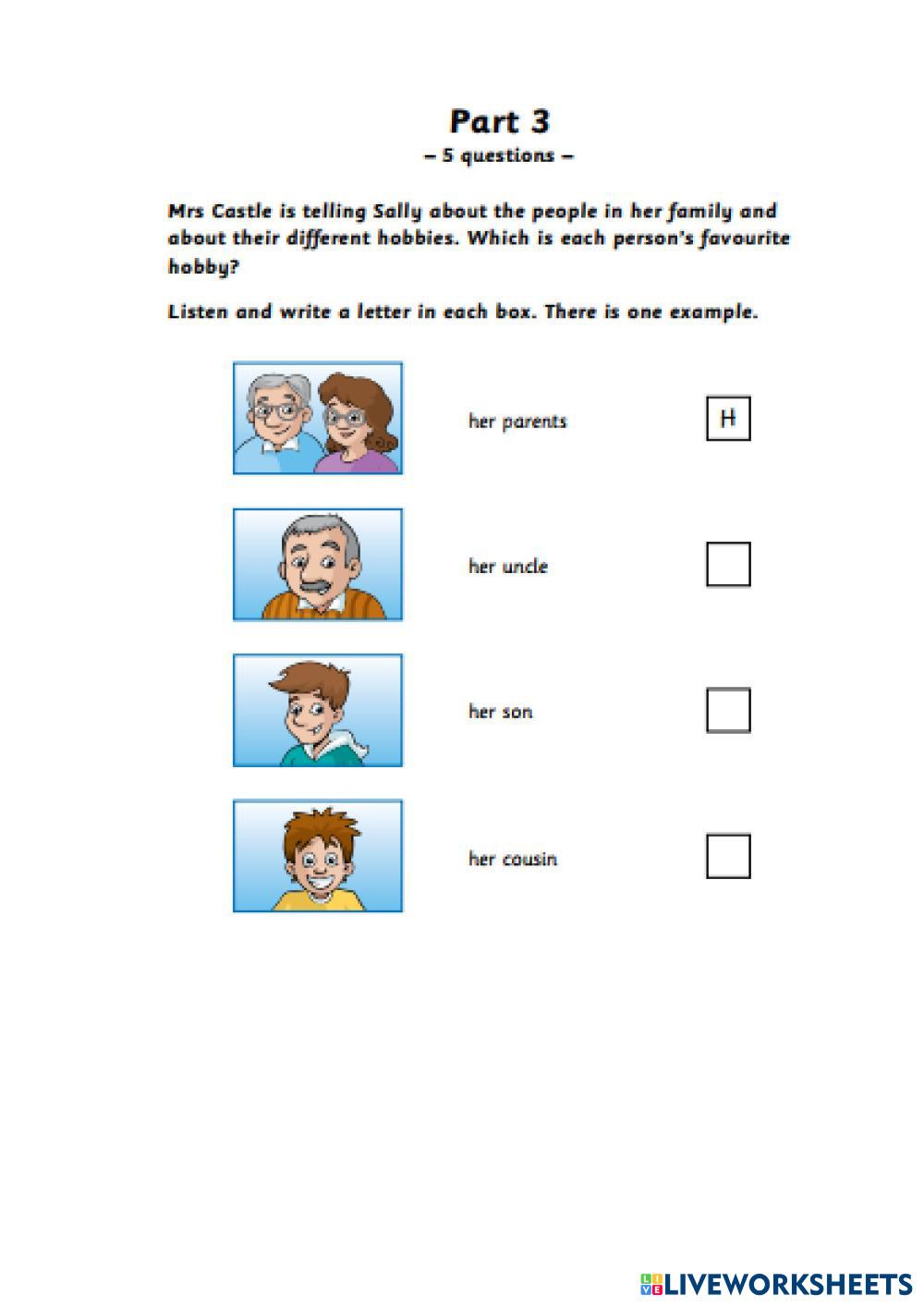 Part 3
– 5 questions –

Mrs Castle is telling Sally about the people in her family and about their different hobbies. Which is each person's favourite hobby?

Listen and write a letter in each box. There is one example.

her parents H

her uncle

her son

her cousin

LIVEWORKSHEETS